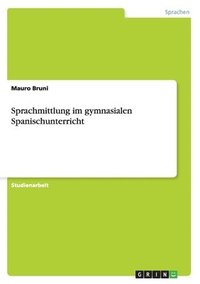 Sprachen

Mauro Bruni

Sprachmittlung im gymnasialen Spanischunterricht

Studienarbeit

GRIN